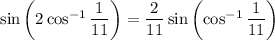 $\sin\left(2\cos^{-1}\frac{1}{11}\right) = \frac{2}{11}\sin\left(\cos^{-1}\frac{1}{11}\right)$